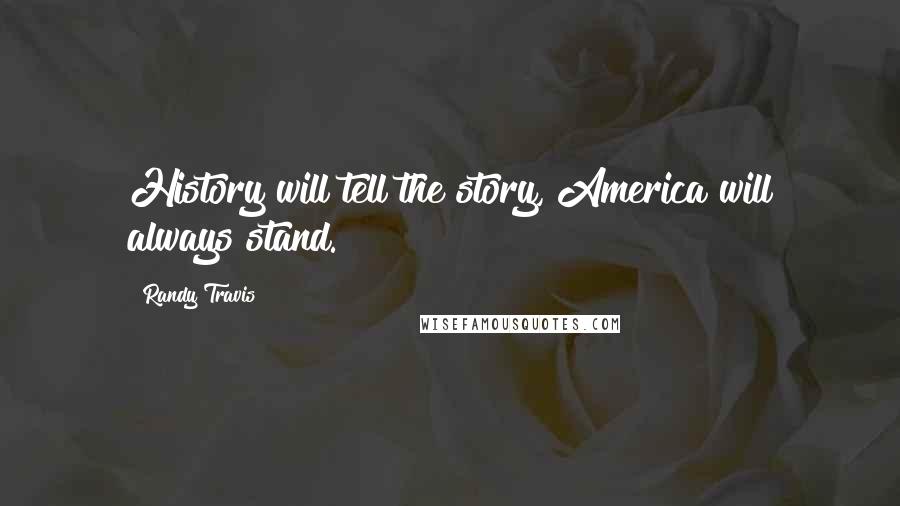 History will tell the story, America will always stand.

Randy Travis

WISEFAMOUSQUOTES.COM